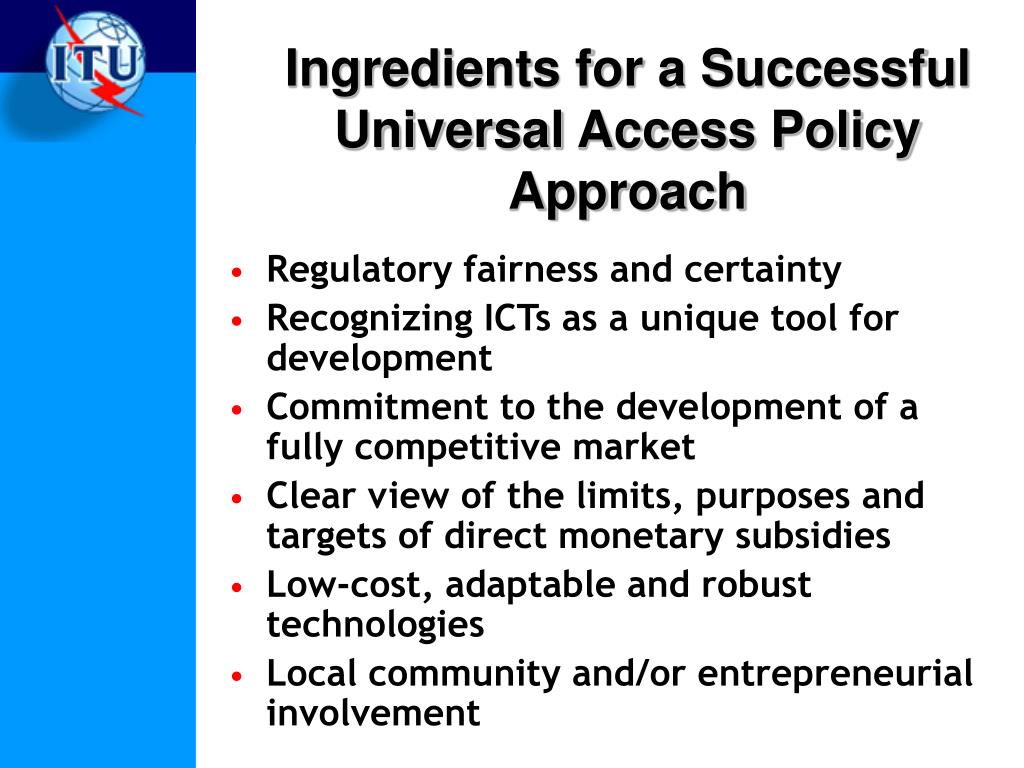 ITU

Ingredients for a Successful Universal Access Policy Approach

• Regulatory fairness and certainty
• Recognizing ICTs as a unique tool for development
• Commitment to the development of a fully competitive market
• Clear view of the limits, purposes and targets of direct monetary subsidies
• Low-cost, adaptable and robust technologies
• Local community and/or entrepreneurial involvement